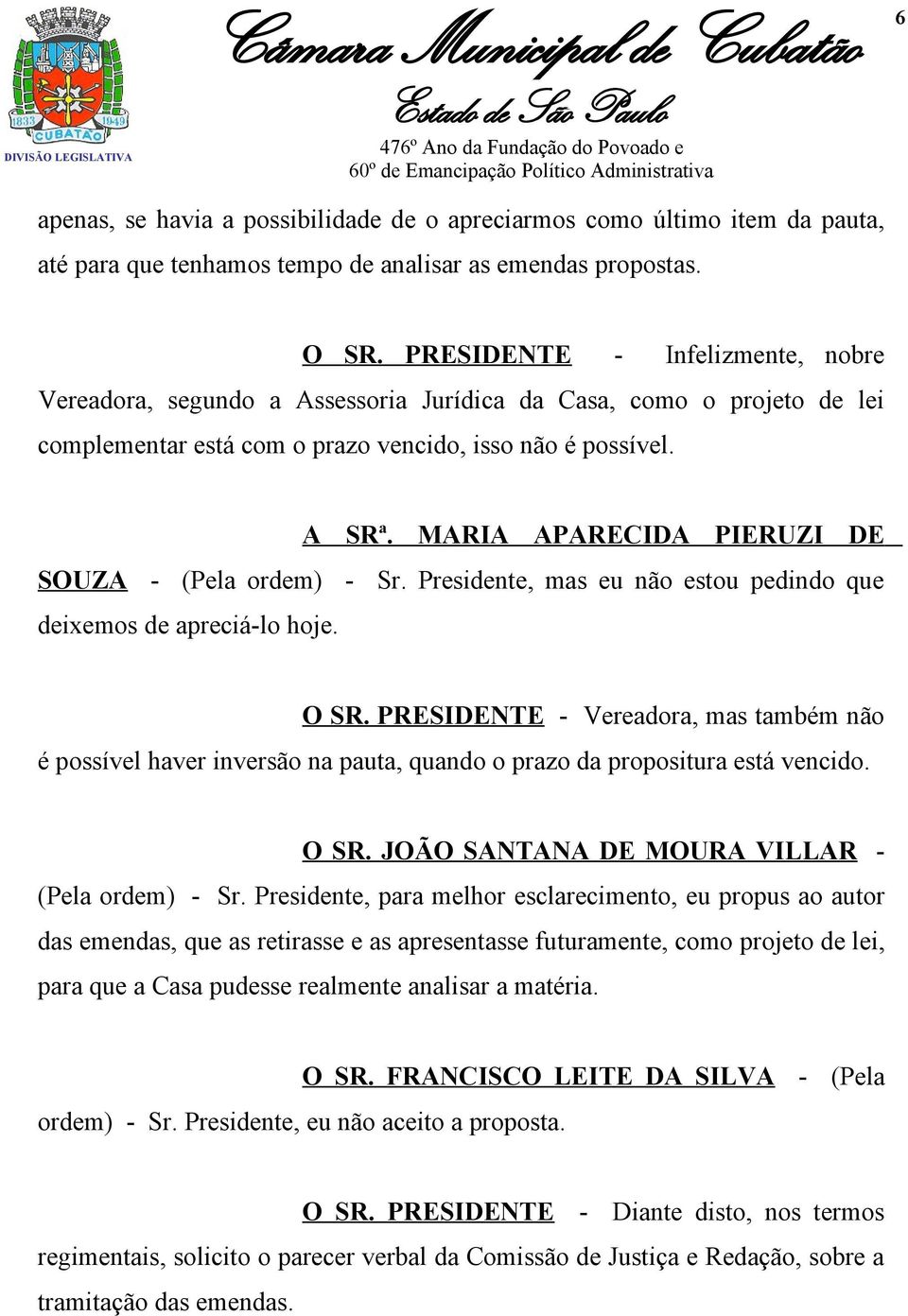 1833 1949
CUBATÃO
DIVISÃO LEGISLATIVA

Câmara Municipal de Cubatão
Estado de São Paulo
476º Ano da Fundação do Povoado e
60º de Emancipação Político Administrativa

6

apenas, se havia a possibilidade de o apreciarmos como último item da pauta, até para que tenhamos tempo de analisar as emendas propostas.

O SR. PRESIDENTE - Infelizmente, nobre Vereadora, segundo a Assessoria Jurídica da Casa, como o projeto de lei complementar está com o prazo vencido, isso não é possível.

A SRª. MARIA APARECIDA PIERUZI DE SOUZA - (Pela ordem) - Sr. Presidente, mas eu não estou pedindo que deixemos de apreciá-lo hoje.

O SR. PRESIDENTE - Vereadora, mas também não é possível haver inversão na pauta, quando o prazo da propositura está vencido.

O SR. JOÃO SANTANA DE MOURA VILLAR - (Pela ordem) - Sr. Presidente, para melhor esclarecimento, eu propus ao autor das emendas, que as retirasse e as apresentasse futuramente, como projeto de lei, para que a Casa pudesse realmente analisar a matéria.

O SR. FRANCISCO LEITE DA SILVA - (Pela ordem) - Sr. Presidente, eu não aceito a proposta.

O SR. PRESIDENTE - Diante disto, nos termos regimentais, solicito o parecer verbal da Comissão de Justiça e Redação, sobre a tramitação das emendas.